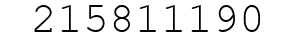 215811190